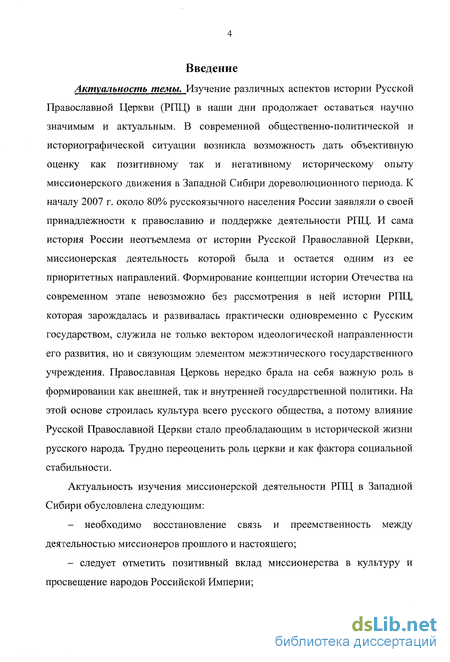 4

Введение

Актуальность темы. Изучение различных аспектов истории Русской Православной Церкви (РПЦ) в наши дни продолжает оставаться научно значимым и актуальным. В современной общественно-политической и историографической ситуации возникла возможность дать объективную оценку как позитивному так и негативному историческому опыту миссионерского движения в Западной Сибири дореволюционного периода. К началу 2007 г. около 80% русскоязычного населения России заявляли о своей принадлежности к православию и поддержке деятельности РПЦ. И сама история России неотъемлема от истории Русской Православной Церкви, миссионерская деятельность которой была и остается одним из ее приоритетных направлений. Формирование концепции истории Отечества на современном этапе невозможно без рассмотрения в ней истории РПЦ, которая зарождалась и развивалась практически одновременно с Русским государством, служила не только вектором идеологической направленности его развития, но и связующим элементом межэтнического государственного учреждения. Православная Церковь нередко брала на себя важную роль в формировании как внешней, так и внутренней государственной политики. На этой основе строилась культура всего русского общества, а потому влияние Русской Православной Церкви стало преобладающим в исторической жизни русского народа. Трудно переоценить роль церкви и как фактора социальной стабильности.

Актуальность изучения миссионерской деятельности РПЦ в Западной Сибири обусловлена следующим:

– необходимо восстановление связь и преемственность между деятельностью миссионеров прошлого и настоящего;

– следует отметить позитивный вклад миссионерства в культуру и просвещение народов Российской Империи;

dsLib.net
библиотека диссертаций